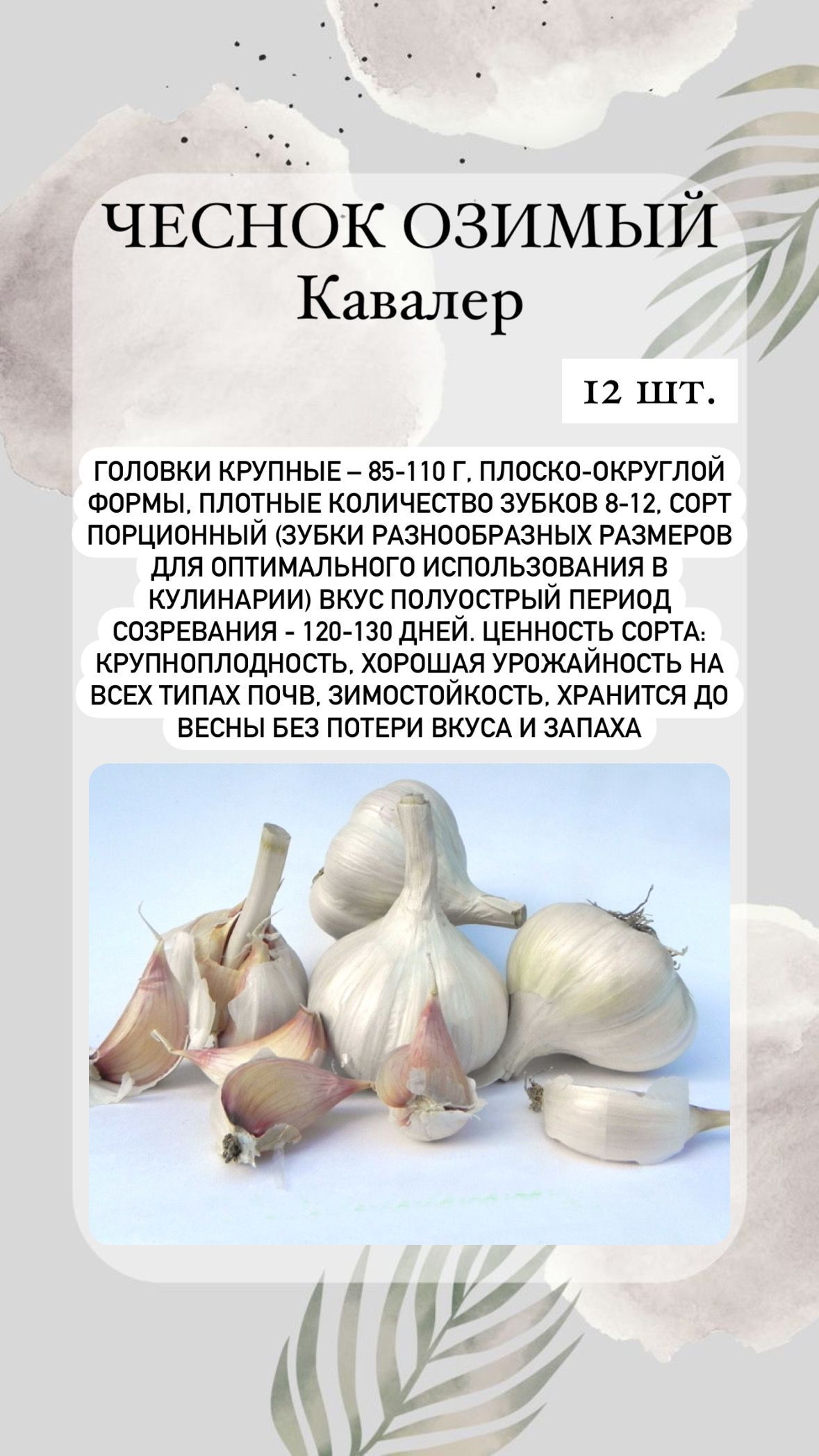 ЧЕСНОК ОЗИМЫЙ
Кавалер

12 шт.

ГОЛОВКИ КРУПНЫЕ – 85-110 Г, ПЛОСКО-ОКРУГЛОЙ ФОРМЫ, ПЛОТНЫЕ КОЛИЧЕСТВО ЗУБКОВ 8-12, СОРТ ПОРЦИОННЫЙ (ЗУБКИ РАЗНООБРАЗНЫХ РАЗМЕРОВ ДЛЯ ОПТИМАЛЬНОГО ИСПОЛЬЗОВАНИЯ В КУЛИНАРИИ) ВКУС ПОЛУОСТРЫЙ ПЕРИОД СОЗРЕВАНИЯ - 120-130 ДНЕЙ. ЦЕННОСТЬ СОРТА: КРУПНОПЛОДНОСТЬ, ХОРОШАЯ УРОЖАЙНОСТЬ НА ВСЕХ ТИПАХ ПОЧВ, ЗИМОСТОЙКОСТЬ, ХРАНИТСЯ ДО ВЕСНЫ БЕЗ ПОТЕРИ ВКУСА И ЗАПАХА